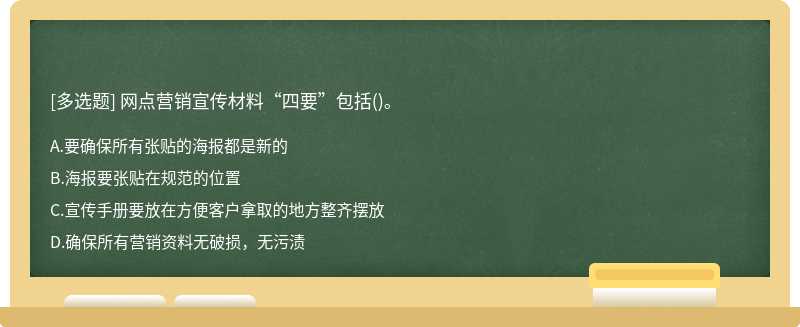 [多选题] 网点营销宣传材料“四要”包括()。

A.要确保所有张贴的海报都是新的

B.海报要张贴在规范的位置

C.宣传手册要放在方便客户拿取的地方整齐摆放

D.确保所有营销资料无破损，无污渍